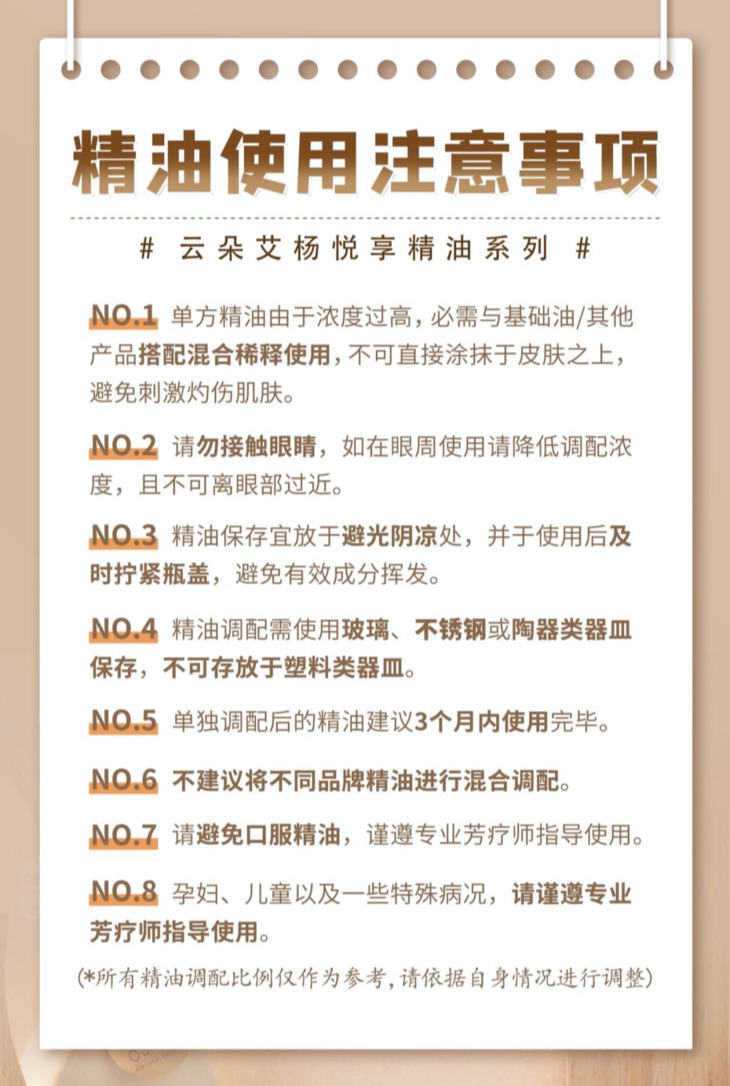 精油使用注意事项

# 云朵艾杨悦享精油系列 #

NO.1 单方精油由于浓度过高，必需与基础油/其他产品搭配混合稀释使用，不可直接涂抹于皮肤之上，避免刺激灼伤肌肤。

NO.2 请勿接触眼睛，如在眼周使用请降低调配浓度，且不可离眼部过近。

NO.3 精油保存宜放于避光阴凉处，并于使用后及时拧紧瓶盖，避免有效成分挥发。

NO.4 精油调配需使用玻璃、不锈钢或陶器类器皿保存，不可存放于塑料类器皿。

NO.5 单独调配后的精油建议3个月内使用完毕。

NO.6 不建议将不同品牌精油进行混合调配。

NO.7 请避免口服精油，谨遵专业芳疗师指导使用。

NO.8 孕妇、儿童以及一些特殊病况，请谨遵专业芳疗师指导使用。

(*所有精油调配比例仅作为参考，请依据自身情况进行调整)